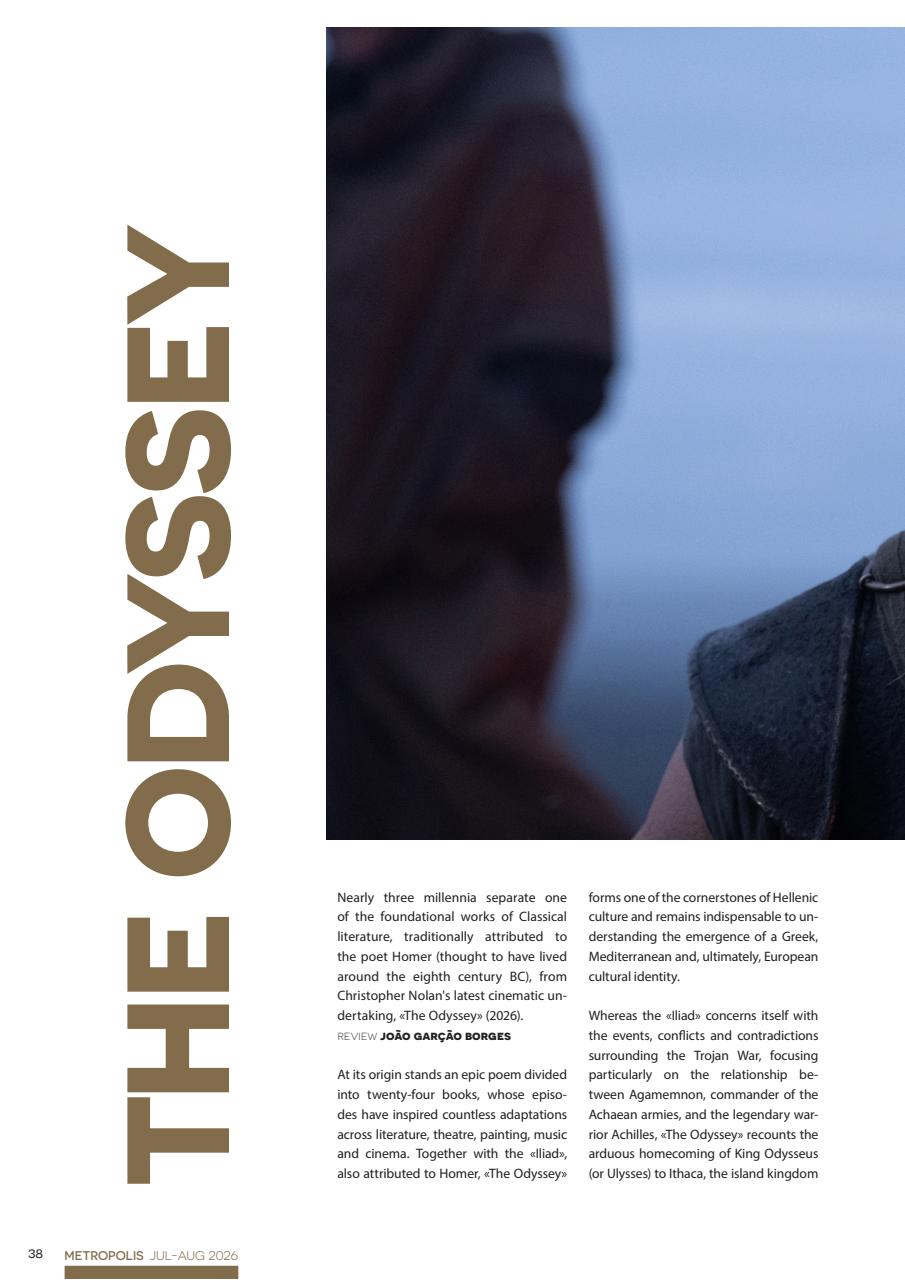 THE ODYSSEY

Nearly three millennia separate one of the foundational works of Classical literature, traditionally attributed to the poet Homer (thought to have lived around the eighth century BC), from Christopher Nolan's latest cinematic undertaking, «The Odyssey» (2026).
REVIEW JOÃO GARÇÃO BORGES

At its origin stands an epic poem divided into twenty-four books, whose episodes have inspired countless adaptations across literature, theatre, painting, music and cinema. Together with the «Iliad», also attributed to Homer, «The Odyssey» forms one of the cornerstones of Hellenic culture and remains indispensable to understanding the emergence of a Greek, Mediterranean and, ultimately, European cultural identity.

Whereas the «Iliad» concerns itself with the events, conflicts and contradictions surrounding the Trojan War, focusing particularly on the relationship between Agamemnon, commander of the Achaean armies, and the legendary warrior Achilles, «The Odyssey» recounts the arduous homecoming of King Odysseus (or Ulysses) to Ithaca, the island kingdom

38 METROPOLIS JUL-AUG 2026